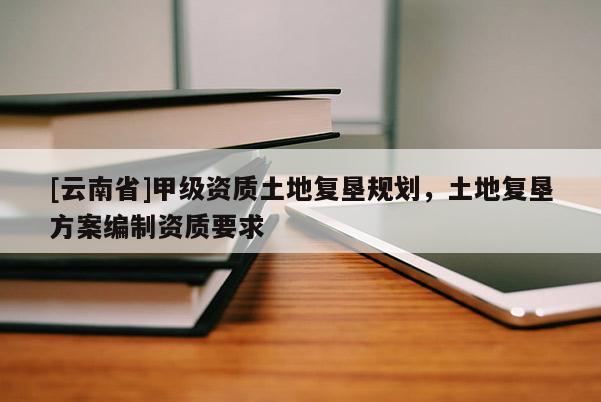 [云南省]甲级资质土地复垦规划，土地复垦方案编制资质要求